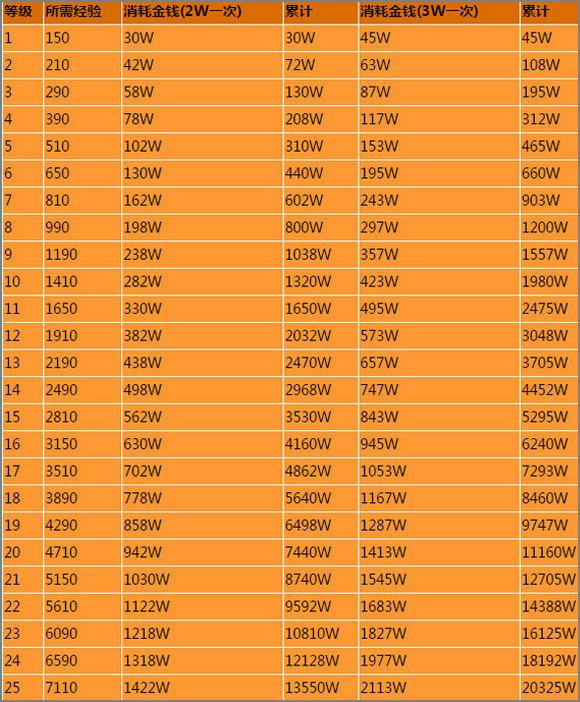 | 等级 | 所需经验 | 消耗金钱(2W一次) | 累计 | 消耗金钱(3W一次) | 累计 |
|---|---|---|---|---|---|
| 1 | 150 | 30W | 30W | 45W | 45W |
| 2 | 210 | 42W | 72W | 63W | 108W |
| 3 | 290 | 58W | 130W | 87W | 195W |
| 4 | 390 | 78W | 208W | 117W | 312W |
| 5 | 510 | 102W | 310W | 153W | 465W |
| 6 | 650 | 130W | 440W | 195W | 660W |
| 7 | 810 | 162W | 602W | 243W | 903W |
| 8 | 990 | 198W | 800W | 297W | 1200W |
| 9 | 1190 | 238W | 1038W | 357W | 1557W |
| 10 | 1410 | 282W | 1320W | 423W | 1980W |
| 11 | 1650 | 330W | 1650W | 495W | 2475W |
| 12 | 1910 | 382W | 2032W | 573W | 3048W |
| 13 | 2190 | 438W | 2470W | 657W | 3705W |
| 14 | 2490 | 498W | 2968W | 747W | 4452W |
| 15 | 2810 | 562W | 3530W | 843W | 5295W |
| 16 | 3150 | 630W | 4160W | 945W | 6240W |
| 17 | 3510 | 702W | 4862W | 1053W | 7293W |
| 18 | 3890 | 778W | 5640W | 1167W | 8460W |
| 19 | 4290 | 858W | 6498W | 1287W | 9747W |
| 20 | 4710 | 942W | 7440W | 1413W | 11160W |
| 21 | 5150 | 1030W | 8740W | 1545W | 12705W |
| 22 | 5610 | 1122W | 9592W | 1683W | 14388W |
| 23 | 6090 | 1218W | 10810W | 1827W | 16125W |
| 24 | 6590 | 1318W | 12128W | 1977W | 18192W |
| 25 | 7110 | 1422W | 13550W | 2113W | 20325W |